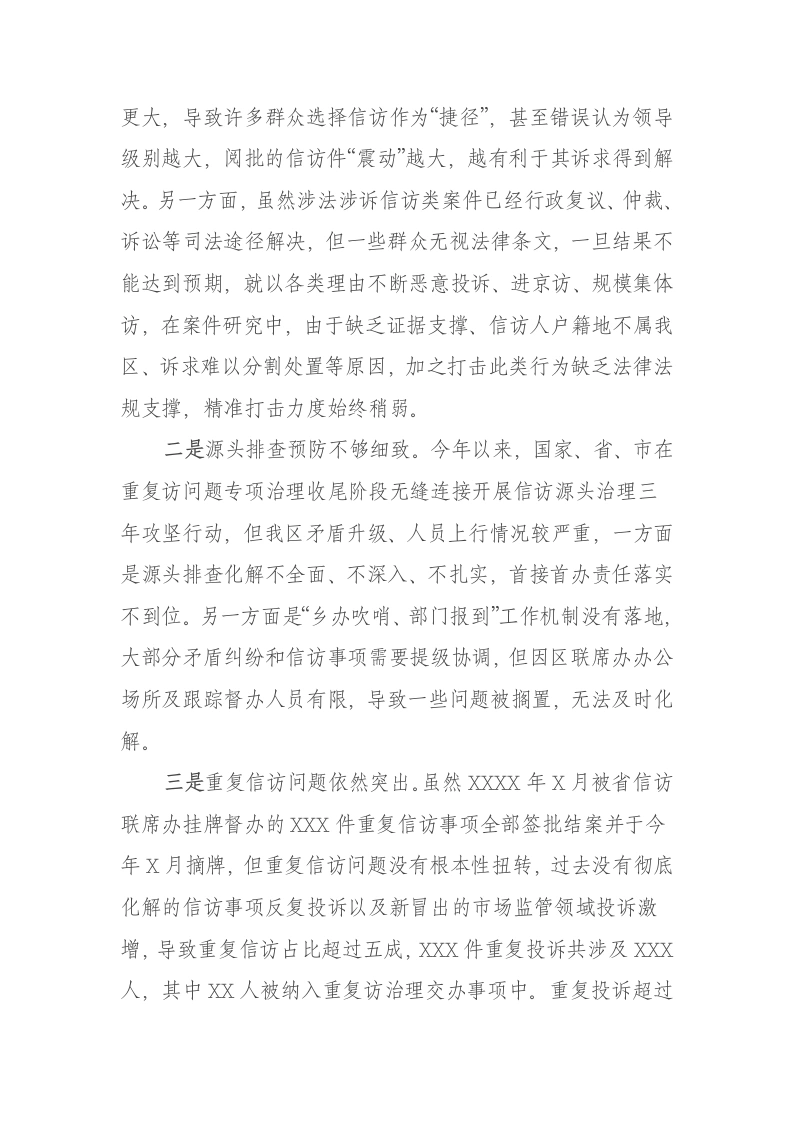 更大，导致许多群众选择信访作为“捷径”，甚至错误认为领导级别越大，阅批的信访件“震动”越大，越有利于其诉求得到解决。另一方面，虽然涉法涉诉信访类案件已经行政复议、仲裁、诉讼等司法途径解决，但一些群众无视法律条文，一旦结果不能达到预期，就以各类理由不断恶意投诉、进京访、规模集体访，在案件研究中，由于缺乏证据支撑、信访人户籍地不属我区、诉求难以分割处置等原因，加之打击此类行为缺乏法律法规支撑，精准打击力度始终稍弱。

二是源头排查预防不够细致。今年以来，国家、省、市在重复访问题专项治理收尾阶段无缝连接开展信访源头治理三年攻坚行动，但我区矛盾升级、人员上行情况较严重，一方面是源头排查化解不全面、不深入、不扎实，首接首办责任落实不到位。另一方面是“乡办吹哨、部门报到”工作机制没有落地，大部分矛盾纠纷和信访事项需要提级协调，但因区联席办办公场所及跟踪督办人员有限，导致一些问题被搁置，无法及时化解。

三是重复信访问题依然突出。虽然XXXX年X月被省信访联席办挂牌督办的XXX件重复信访事项全部签批结案并于今年X月摘牌，但重复信访问题没有根本性扭转，过去没有彻底化解的信访事项反复投诉以及新冒出的市场监管领域投诉激增，导致重复信访占比超过五成，XXX件重复投诉共涉及XXX人，其中XX人被纳入重复访治理交办事项中。重复投诉超过